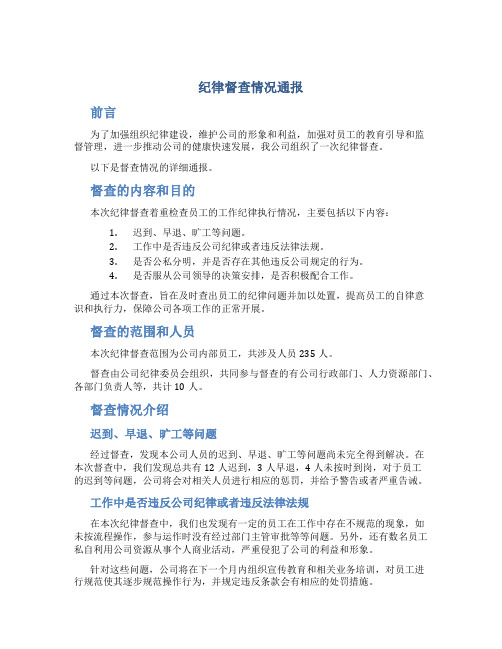 纪律督查情况通报

前言

为了加强组织纪律建设，维护公司的形象和利益，加强对员工的教育引导和监督管理，进一步推动公司的健康快速发展，我公司组织了一次纪律督查。

以下是督查情况的详细通报。

督查的内容和目的

本次纪律督查着重检查员工的工作纪律执行情况，主要包括以下内容：

1. 迟到、早退、旷工等问题。
2. 工作中是否违反公司纪律或者违反法律法规。
3. 是否公私分明，并是否存在其他违反公司规定的行为。
4. 是否服从公司领导的决策安排，是否积极配合工作。

通过本次督查，旨在及时查出员工的纪律问题并加以处置，提高员工的自律意识和执行力，保障公司各项工作的正常开展。

督查的范围和人员

本次纪律督查范围为公司内部员工，共涉及人员 235 人。

督查由公司纪律委员会组织，共同参与督查的有公司行政部门、人力资源部门、各部门负责人等，共计 10 人。

督查情况介绍

迟到、早退、旷工等问题

经过督查，发现本公司人员的迟到、早退、旷工等问题尚未完全得到解决。在本次督查中，我们发现总共有 12 人迟到，3 人早退，4 人未按时到岗，对于员工的迟到等问题，公司将会对相关人员进行相应的惩罚，并给予警告或者严重告诫。

工作中是否违反公司纪律或者违反法律法规

在本次纪律督查中，我们也发现有一定的员工在工作中存在不规范的现象，如未按流程操作，参与运作时没有经过部门主管审批等等问题。另外，还有数名员工私自利用公司资源从事个人商业活动，严重侵犯了公司的利益和形象。

针对这些问题，公司将在下一个月内组织宣传教育和相关业务培训，对员工进行规范使其逐步规范操作行为，并规定违反条款会有相应的处罚措施。